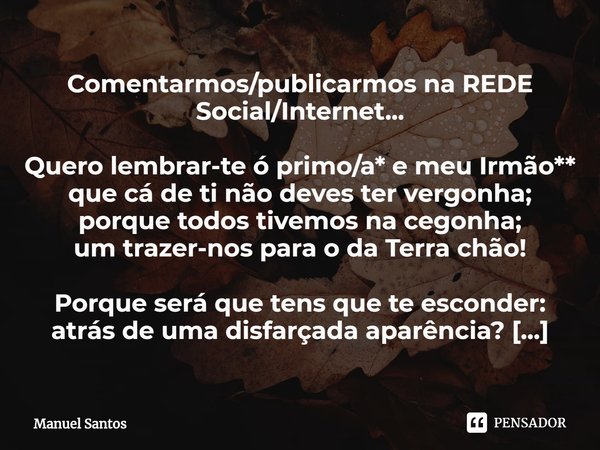 Comentarmos/publicarmos na REDE Social/Internet...

Quero lembrar-te ó primo/a* e meu Irmão**
que cá de ti não deves ter vergonha;
porque todos tivemos na cegonha;
um trazer-nos para o da Terra chão!

Porque será que tens que te esconder:
atrás de uma disfarçada aparência? [...]

Manuel Santos

PENSADOR